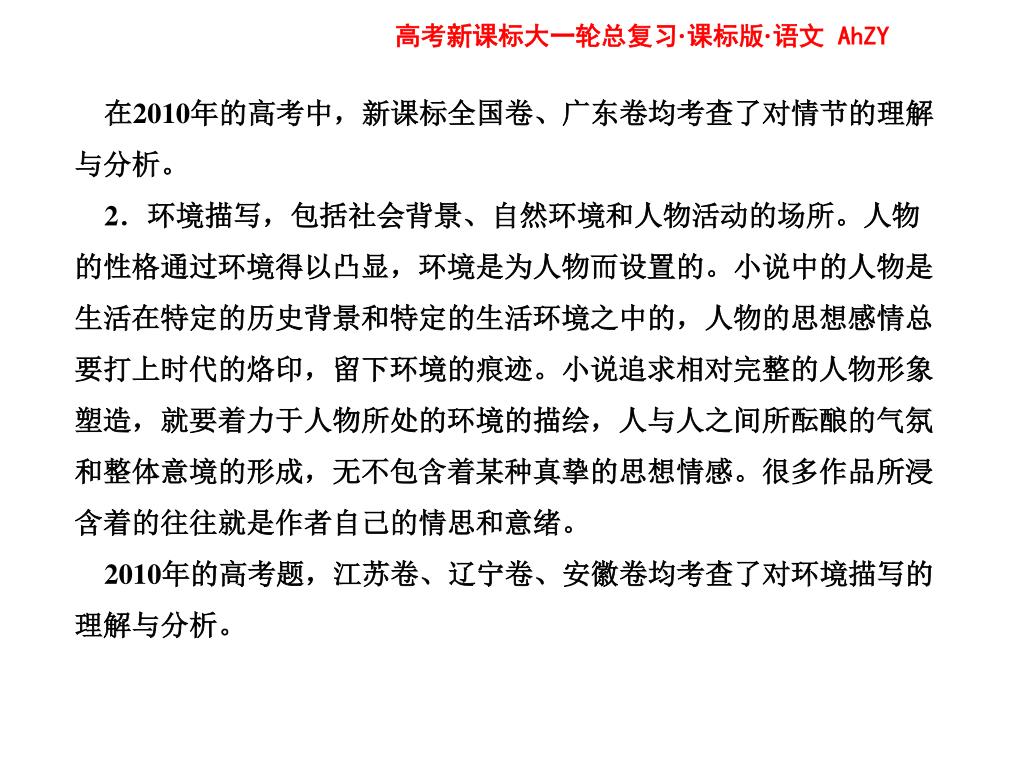 高考新课标大一轮总复习·课标版·语文 AhZY

在2010年的高考中，新课标全国卷、广东卷均考查了对情节的理解与分析。

2．环境描写，包括社会背景、自然环境和人物活动的场所。人物的性格通过环境得以凸显，环境是为人物而设置的。小说中的人物是生活在特定的历史背景和特定的生活环境之中的，人物的思想感情总要打上时代的烙印，留下环境的痕迹。小说追求相对完整的人物形象塑造，就要着力于人物所处的环境的描绘，人与人之间所酝酿的气氛和整体意境的形成，无不包含着某种真挚的思想情感。很多作品所浸含着的往往就是作者自己的情思和意绪。

2010年的高考题，江苏卷、辽宁卷、安徽卷均考查了对环境描写的理解与分析。